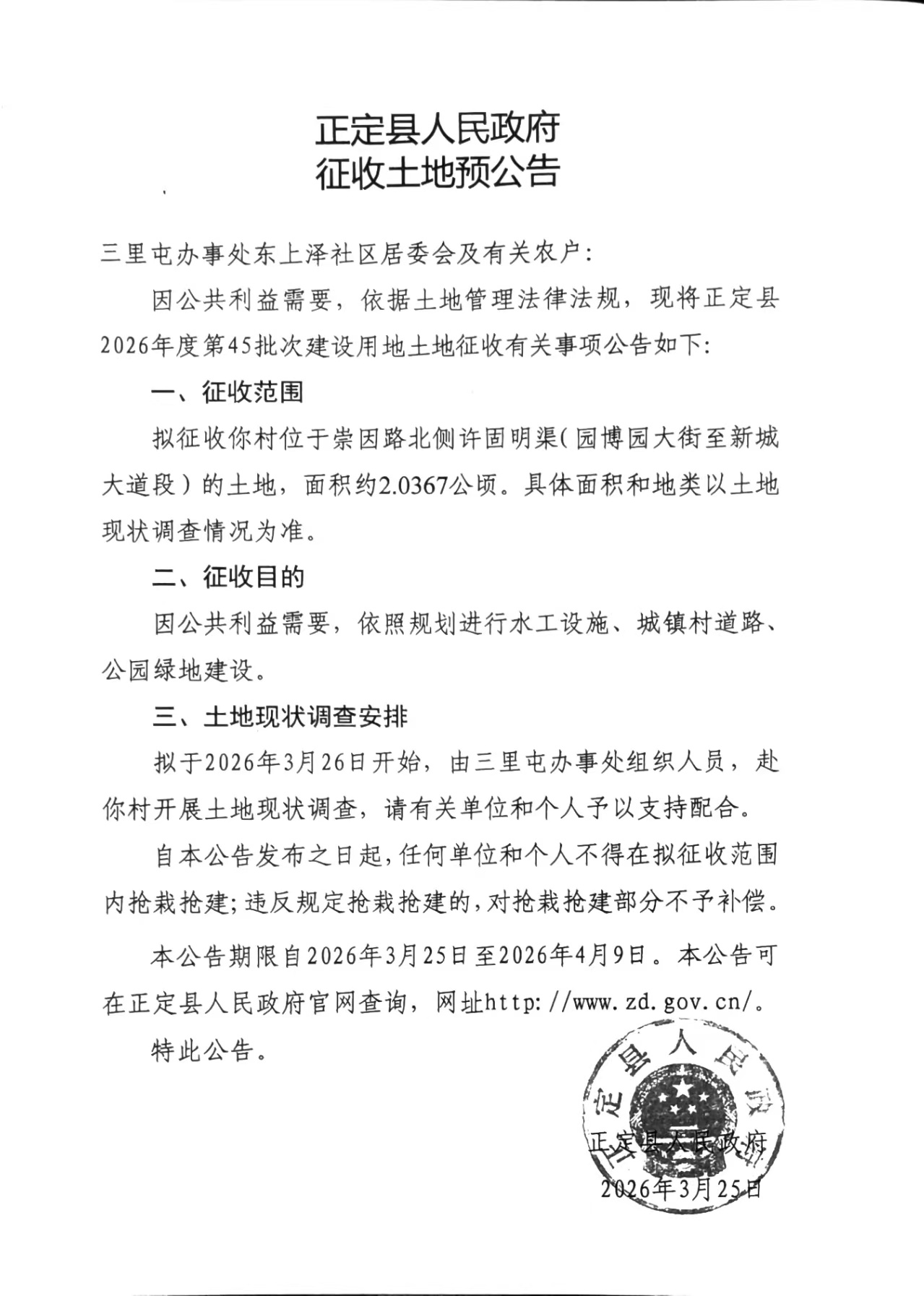 正定县人民政府
征收土地预公告

三里屯办事处东上泽社区居委会及有关农户：

因公共利益需要，依据土地管理法律法规，现将正定县2026年度第45批次建设用地土地征收有关事项公告如下：

一、征收范围

拟征收你村位于崇因路北侧许固明渠（园博园大街至新城大道段）的土地，面积约2.0367公顷。具体面积和地类以土地现状调查情况为准。

二、征收目的

因公共利益需要，依照规划进行水工设施、城镇村道路、公园绿地建设。

三、土地现状调查安排

拟于2026年3月26日开始，由三里屯办事处组织人员，赴你村开展土地现状调查，请有关单位和个人予以支持配合。

自本公告发布之日起，任何单位和个人不得在拟征收范围内抢栽抢建；违反规定抢栽抢建的，对抢栽抢建部分不予补偿。

本公告期限自2026年3月25日至2026年4月9日。本公告可在正定县人民政府官网查询，网址http://www.zd.gov.cn/。

特此公告。

正定县人民政府

正定县人民政府
2026年3月25日